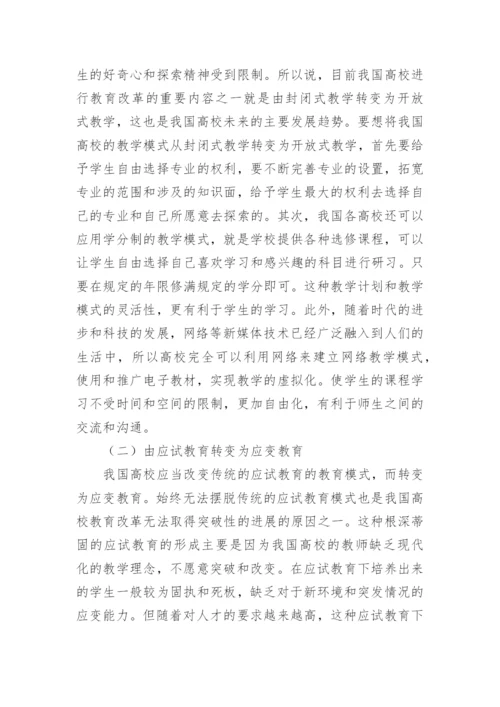 生的好奇心和探索精神受到限制。所以说，目前我国高校进行教育改革的重要内容之一就是由封闭式教学转变为开放式教学，这也是我国高校未来的主要发展趋势。要想将我国高校的教学模式从封闭式教学转变为开放式教学，首先要给予学生自由选择专业的权利，要不断完善专业的设置，拓宽专业的范围和涉及的知识面，给予学生最大的权利去选择自己的专业和自己所愿意去探索的。其次，我国各高校还可以应用学分制的教学模式，就是学校提供各种选修课程，可以让学生自由选择自己喜欢学习和感兴趣的科目进行研习。只要在规定的年限修满规定的学分即可。这种教学计划和教学模式的灵活性，更有利于学生的学习。此外，随着时代的进步和科技的发展，网络等新媒体技术已经广泛融入到人们的生活中，所以高校完全可以利用网络来建立网络教学模式，使用和推广电子教材，实现教学的虚拟化。使学生的课程学习不受时间和空间的限制，更加自由化，有利于师生之间的交流和沟通。

（二）由应试教育转变为应变教育

我国高校应当改变传统的应试教育的教育模式，而转变为应变教育。始终无法摆脱传统的应试教育模式也是我国高校教育改革无法取得突破性的进展的原因之一。这种根深蒂固的应试教育的形成主要是因为我国高校的教师缺乏现代化的教学理念，不愿意突破和改变。在应试教育下培养出来的学生一般较为固执和死板，缺乏对于新环境和突发情况的应变能力。但随着对人才的要求越来越高，这种应试教育下